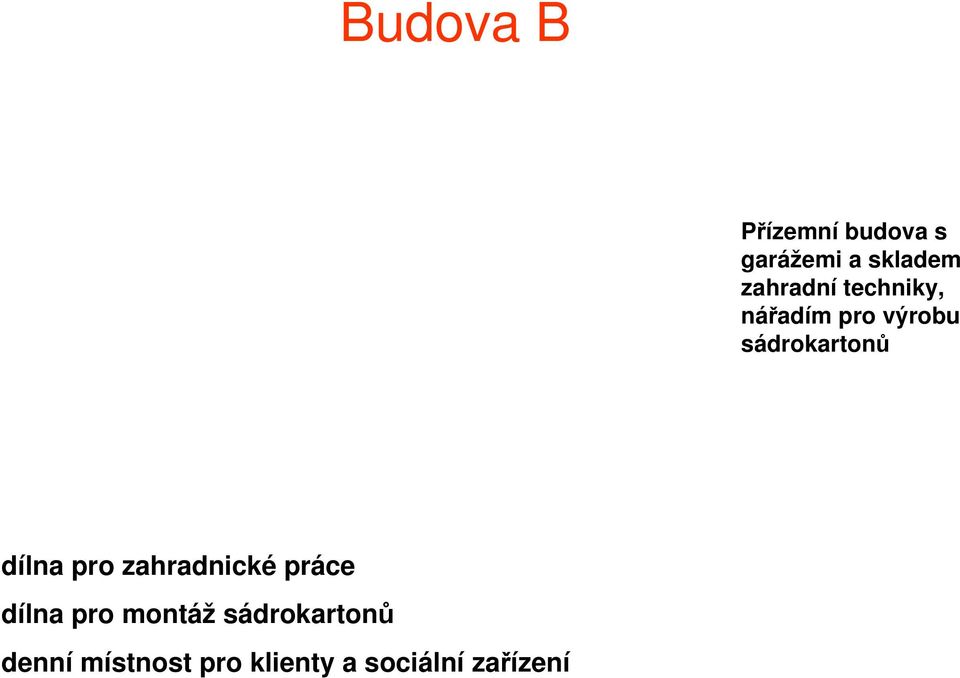 Budova B

Přízemní budova s garážemi a skladem zahradní techniky, nářadím pro výrobu sádrokartonů

dílna pro zahradnické práce

dílna pro montáž sádrokartonů

denní místnost pro klienty a sociální zařízení